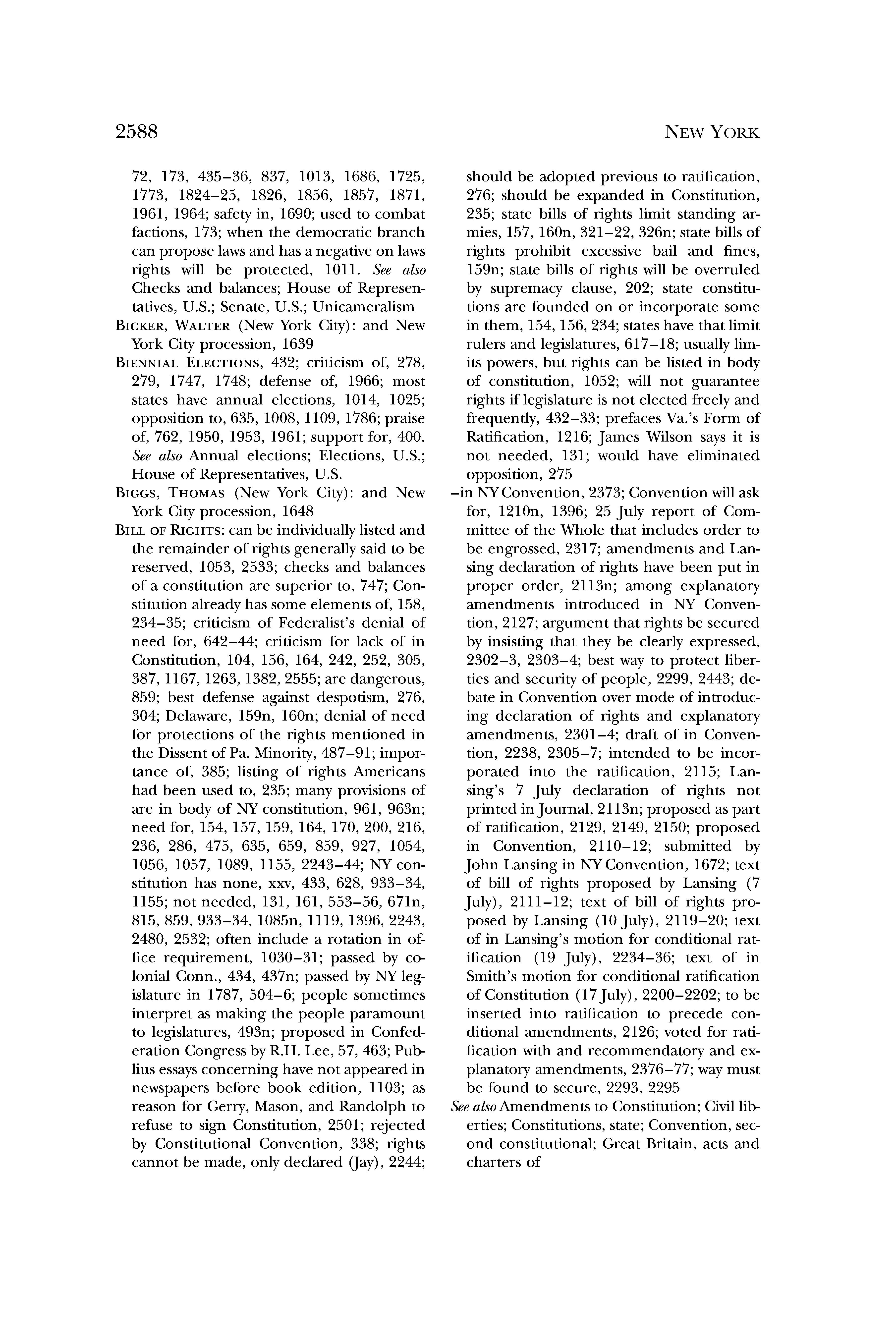 2588 NEW YORK

72, 173, 435–36, 837, 1013, 1686, 1725, 1773, 1824–25, 1826, 1856, 1857, 1871, 1961, 1964; safety in, 1690; used to combat factions, 173; when the democratic branch can propose laws and has a negative on laws rights will be protected, 1011. See also Checks and balances; House of Representatives, U.S.; Senate, U.S.; Unicameralism

BICKER, WALTER (New York City): and New York City procession, 1639

BIENNIAL ELECTIONS, 432; criticism of, 278, 279, 1747, 1748; defense of, 1966; most states have annual elections, 1014, 1025; opposition to, 635, 1008, 1109, 1786; praise of, 762, 1950, 1953, 1961; support for, 400. See also Annual elections; Elections, U.S.; House of Representatives, U.S.

BIGGS, THOMAS (New York City): and New York City procession, 1648

BILL OF RIGHTS: can be individually listed and the remainder of rights generally said to be reserved, 1053, 2533; checks and balances of a constitution are superior to, 747; Constitution already has some elements of, 158, 234–35; criticism of Federalist's denial of need for, 642–44; criticism for lack of in Constitution, 104, 156, 164, 242, 252, 305, 387, 1167, 1263, 1382, 2555; are dangerous, 859; best defense against despotism, 276, 304; Delaware, 159n, 160n; denial of need for protections of the rights mentioned in the Dissent of Pa. Minority, 487–91; importance of, 385; listing of rights Americans had been used to, 235; many provisions of are in body of NY constitution, 961, 963n; need for, 154, 157, 159, 164, 170, 200, 216, 236, 286, 475, 635, 659, 859, 927, 1054, 1056, 1057, 1089, 1155, 2243–44; NY constitution has none, xxv, 433, 628, 933–34, 1155; not needed, 131, 161, 553–56, 671n, 815, 859, 933–34, 1085n, 1119, 1396, 2243, 2480, 2532; often include a rotation in office requirement, 1030–31; passed by colonial Conn., 434, 437n; passed by NY legislature in 1787, 504–6; people sometimes interpret as making the people paramount to legislatures, 493n; proposed in Confederation Congress by R.H. Lee, 57, 463; Publius essays concerning have not appeared in newspapers before book edition, 1103; as reason for Gerry, Mason, and Randolph to refuse to sign Constitution, 2501; rejected by Constitutional Convention, 338; rights cannot be made, only declared (Jay), 2244; should be adopted previous to ratification, 276; should be expanded in Constitution, 235; state bills of rights limit standing armies, 157, 160n, 321–22, 326n; state bills of rights prohibit excessive bail and fines, 159n; state bills of rights will be overruled by supremacy clause, 202; state constitutions are founded on or incorporate some in them, 154, 156, 234; states have that limit rulers and legislatures, 617–18; usually limits powers, but rights can be listed in body of constitution, 1052; will not guarantee rights if legislature is not elected freely and frequently, 432–33; prefaces Va.'s Form of Ratification, 1216; James Wilson says it is not needed, 131; would have eliminated opposition, 275

–in NY Convention, 2373; Convention will ask for, 1210n, 1396; 25 July report of Committee of the Whole that includes order to be engrossed, 2317; amendments and Lansing declaration of rights have been put in proper order, 2113n; among explanatory amendments introduced in NY Convention, 2127; argument that rights be secured by insisting that they be clearly expressed, 2302–3, 2303–4; best way to protect liberties and security of people, 2299, 2443; debate in Convention over mode of introducing declaration of rights and explanatory amendments, 2301–4; draft of in Convention, 2238, 2305–7; intended to be incorporated into the ratification, 2115; Lansing's 7 July declaration of rights not printed in Journal, 2113n; proposed as part of ratification, 2129, 2149, 2150; proposed in Convention, 2110–12; submitted by John Lansing in NY Convention, 1672; text of bill of rights proposed by Lansing (7 July), 2111–12; text of bill of rights proposed by Lansing (10 July), 2119–20; text of in Lansing's motion for conditional ratification (19 July), 2234–36; text of in Smith's motion for conditional ratification of Constitution (17 July), 2200–2202; to be inserted into ratification to precede conditional amendments, 2126; voted for ratification with and recommendatory and explanatory amendments, 2376–77; way must be found to secure, 2293, 2295

See also Amendments to Constitution; Civil liberties; Constitutions, state; Convention, second constitutional; Great Britain, acts and charters of